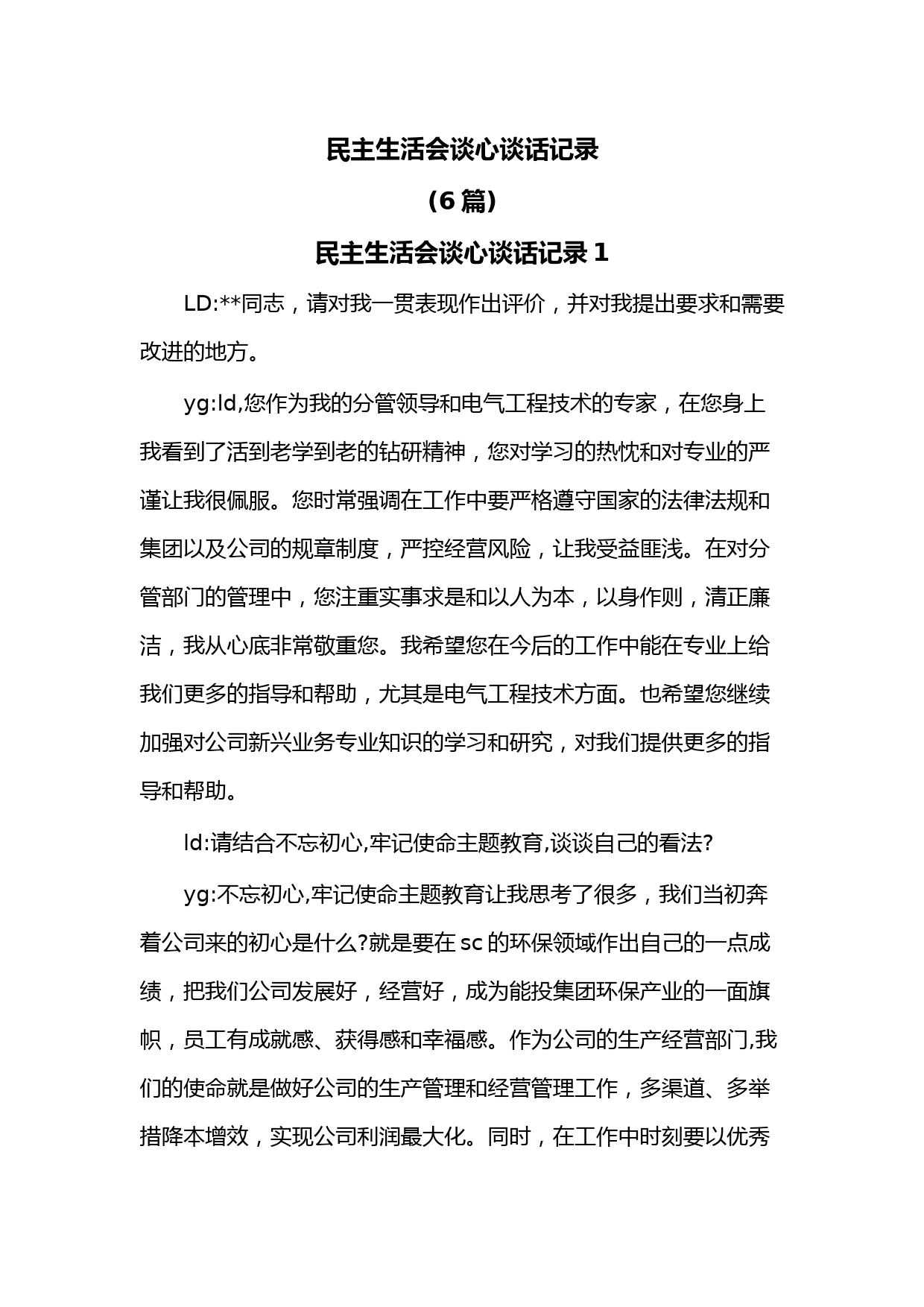 民主生活会谈心谈话记录

（6篇）

民主生活会谈心谈话记录1

LD:**同志，请对我一贯表现作出评价，并对我提出要求和需要改进的地方。

yg:ld,您作为我的分管领导和电气工程技术的专家，在您身上我看到了活到老学到老的钻研精神，您对学习的热忱和对专业的严谨让我很佩服。您时常强调在工作中要严格遵守国家的法律法规和集团以及公司的规章制度，严控经营风险，让我受益匪浅。在对分管部门的管理中，您注重实事求是和以人为本，以身作则，清正廉洁，我从心底非常敬重您。我希望您在今后的工作中能在专业上给我们更多的指导和帮助，尤其是电气工程技术方面。也希望您继续加强对公司新兴业务专业知识的学习和研究，对我们提供更多的指导和帮助。

ld:请结合不忘初心,牢记使命主题教育,谈谈自己的看法?

yg:不忘初心,牢记使命主题教育让我思考了很多，我们当初奔着公司来的初心是什么?就是要在sc的环保领域作出自己的一点成绩，把我们公司发展好，经营好，成为能投集团环保产业的一面旗帜，员工有成就感、获得感和幸福感。作为公司的生产经营部门,我们的使命就是做好公司的生产管理和经营管理工作，多渠道、多举措降本增效，实现公司利润最大化。同时，在工作中时刻要以优秀